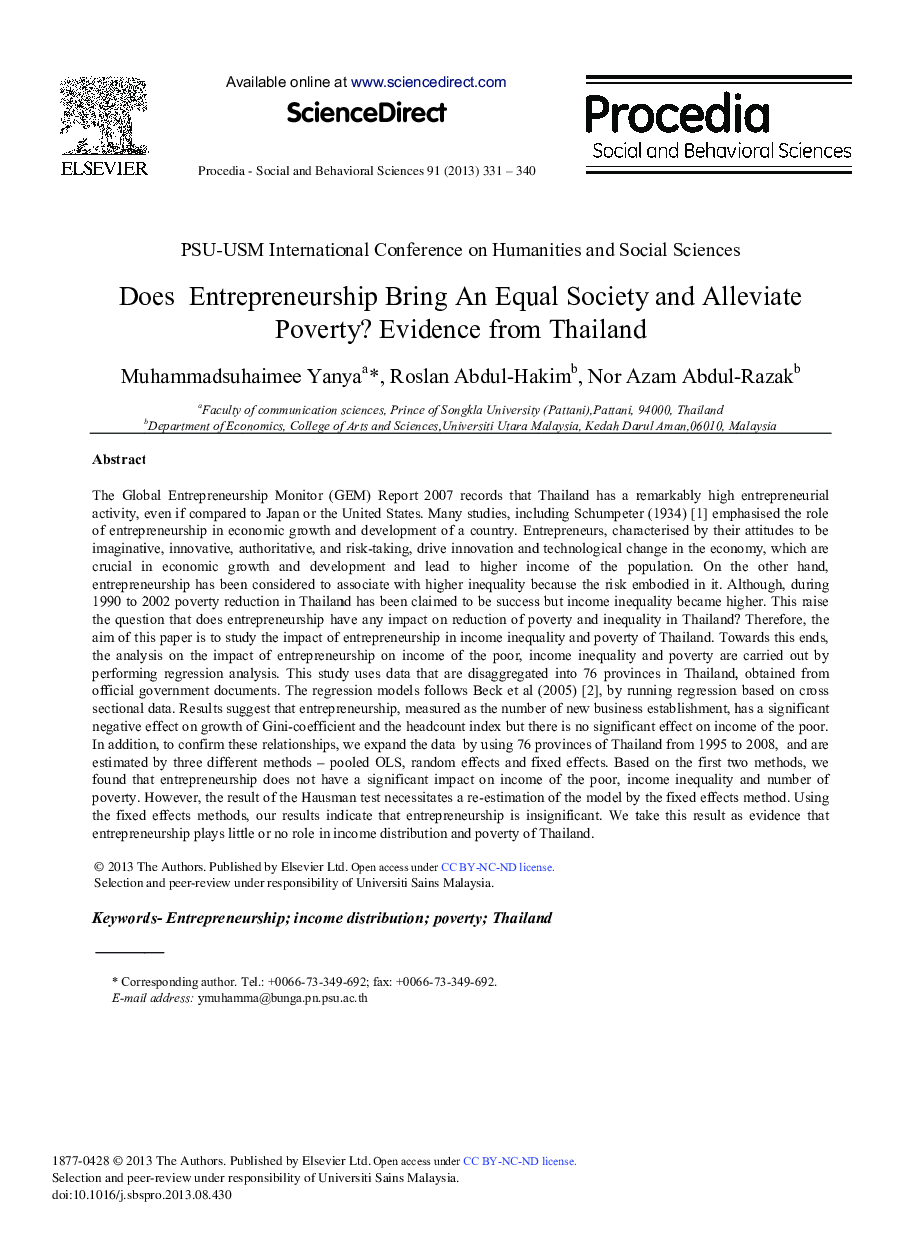 ELSEVIER

Available online at www.sciencedirect.com

ScienceDirect

Procedia - Social and Behavioral Sciences 91 (2013) 331 – 340

Procedia
Social and Behavioral Sciences

PSU-USM International Conference on Humanities and Social Sciences

Does Entrepreneurship Bring An Equal Society and Alleviate Poverty? Evidence from Thailand

Muhammadsuhaimee Yanya$^{a}$*, Roslan Abdul-Hakim$^{b}$, Nor Azam Abdul-Razak$^{b}$

$^{a}$Faculty of communication sciences, Prince of Songkla University (Pattani),Pattani, 94000, Thailand
$^{b}$Department of Economics, College of Arts and Sciences,Universiti Utara Malaysia, Kedah Darul Aman,06010, Malaysia

Abstract

The Global Entrepreneurship Monitor (GEM) Report 2007 records that Thailand has a remarkably high entrepreneurial activity, even if compared to Japan or the United States. Many studies, including Schumpeter (1934) [1] emphasised the role of entrepreneurship in economic growth and development of a country. Entrepreneurs, characterised by their attitudes to be imaginative, innovative, authoritative, and risk-taking, drive innovation and technological change in the economy, which are crucial in economic growth and development and lead to higher income of the population. On the other hand, entrepreneurship has been considered to associate with higher inequality because the risk embodied in it. Although, during 1990 to 2002 poverty reduction in Thailand has been claimed to be success but income inequality became higher. This raise the question that does entrepreneurship have any impact on reduction of poverty and inequality in Thailand? Therefore, the aim of this paper is to study the impact of entrepreneurship in income inequality and poverty of Thailand. Towards this ends, the analysis on the impact of entrepreneurship on income of the poor, income inequality and poverty are carried out by performing regression analysis. This study uses data that are disaggregated into 76 provinces in Thailand, obtained from official government documents. The regression models follows Beck et al (2005) [2], by running regression based on cross sectional data. Results suggest that entrepreneurship, measured as the number of new business establishment, has a significant negative effect on growth of Gini-coefficient and the headcount index but there is no significant effect on income of the poor. In addition, to confirm these relationships, we expand the data by using 76 provinces of Thailand from 1995 to 2008, and are estimated by three different methods – pooled OLS, random effects and fixed effects. Based on the first two methods, we found that entrepreneurship does not have a significant impact on income of the poor, income inequality and number of poverty. However, the result of the Hausman test necessitates a re-estimation of the model by the fixed effects method. Using the fixed effects methods, our results indicate that entrepreneurship is insignificant. We take this result as evidence that entrepreneurship plays little or no role in income distribution and poverty of Thailand.

© 2013 The Authors. Published by Elsevier Ltd. Open access under CC BY-NC-ND license.
Selection and peer-review under responsibility of Universiti Sains Malaysia.

Keywords- Entrepreneurship; income distribution; poverty; Thailand

* Corresponding author. Tel.: +0066-73-349-692; fax: +0066-73-349-692.
E-mail address: ymuhamma@bunga.pn.psu.ac.th

1877-0428 © 2013 The Authors. Published by Elsevier Ltd. Open access under CC BY-NC-ND license.
Selection and peer-review under responsibility of Universiti Sains Malaysia.
doi:10.1016/j.sbspro.2013.08.430